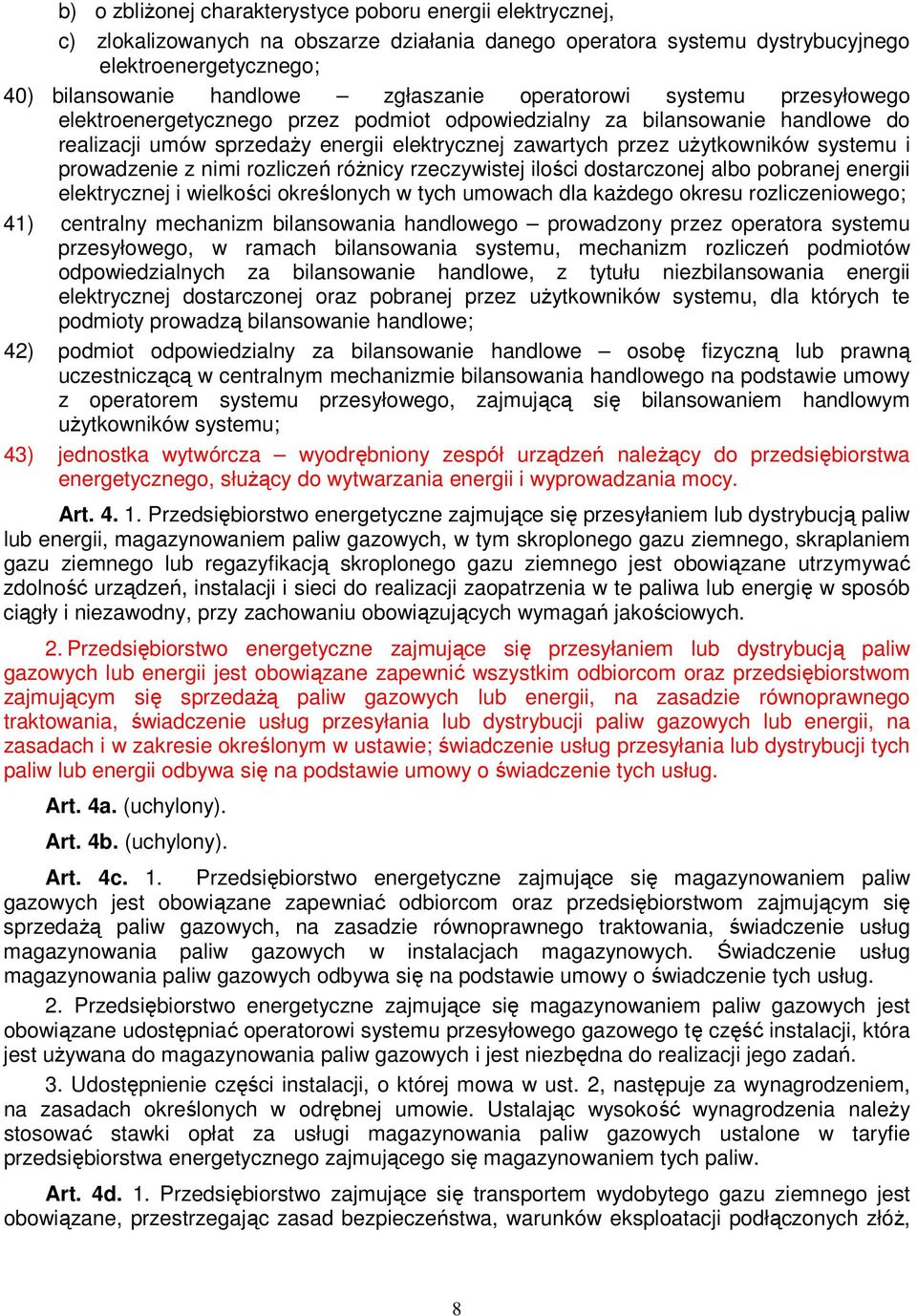 b) o zbliżonej charakterystyce poboru energii elektrycznej,

c) zlokalizowanych na obszarze działania danego operatora systemu dystrybucyjnego elektroenergetycznego;

40) bilansowanie handlowe – zgłaszanie operatorowi systemu przesyłowego elektroenergetycznego przez podmiot odpowiedzialny za bilansowanie handlowe do realizacji umów sprzedaży energii elektrycznej zawartych przez użytkowników systemu i prowadzenie z nimi rozliczeń różnicy rzeczywistej ilości dostarczonej albo pobranej energii elektrycznej i wielkości określonych w tych umowach dla każdego okresu rozliczeniowego;

41) centralny mechanizm bilansowania handlowego – prowadzony przez operatora systemu przesyłowego, w ramach bilansowania systemu, mechanizm rozliczeń podmiotów odpowiedzialnych za bilansowanie handlowe, z tytułu niezbilansowania energii elektrycznej dostarczonej oraz pobranej przez użytkowników systemu, dla których te podmioty prowadzą bilansowanie handlowe;

42) podmiot odpowiedzialny za bilansowanie handlowe – osobę fizyczną lub prawną uczestniczącą w centralnym mechanizmie bilansowania handlowego na podstawie umowy z operatorem systemu przesyłowego, zajmującą się bilansowaniem handlowym użytkowników systemu;

43) jednostka wytwórcza – wyodrębniony zespół urządzeń należący do przedsiębiorstwa energetycznego, służący do wytwarzania energii i wyprowadzania mocy.

Art. 4. 1. Przedsiębiorstwo energetyczne zajmujące się przesyłaniem lub dystrybucją paliw lub energii, magazynowaniem paliw gazowych, w tym skroplonego gazu ziemnego, skraplaniem gazu ziemnego lub regazyfikacją skroplonego gazu ziemnego jest obowiązane utrzymywać zdolność urządzeń, instalacji i sieci do realizacji zaopatrzenia w te paliwa lub energię w sposób ciągły i niezawodny, przy zachowaniu obowiązujących wymagań jakościowych.

2. Przedsiębiorstwo energetyczne zajmujące się przesyłaniem lub dystrybucją paliw gazowych lub energii jest obowiązane zapewnić wszystkim odbiorcom oraz przedsiębiorstwom zajmującym się sprzedażą paliw gazowych lub energii, na zasadzie równoprawnego traktowania, świadczenie usług przesyłania lub dystrybucji paliw gazowych lub energii, na zasadach i w zakresie określonym w ustawie; świadczenie usług przesyłania lub dystrybucji tych paliw lub energii odbywa się na podstawie umowy o świadczenie tych usług.

Art. 4a. (uchylony).

Art. 4b. (uchylony).

Art. 4c. 1. Przedsiębiorstwo energetyczne zajmujące się magazynowaniem paliw gazowych jest obowiązane zapewniać odbiorcom oraz przedsiębiorstwom zajmującym się sprzedażą paliw gazowych, na zasadzie równoprawnego traktowania, świadczenie usług magazynowania paliw gazowych w instalacjach magazynowych. Świadczenie usług magazynowania paliw gazowych odbywa się na podstawie umowy o świadczenie tych usług.

2. Przedsiębiorstwo energetyczne zajmujące się magazynowaniem paliw gazowych jest obowiązane udostępniać operatorowi systemu przesyłowego gazowego tę część instalacji, która jest używana do magazynowania paliw gazowych i jest niezbędna do realizacji jego zadań.

3. Udostępnienie części instalacji, o której mowa w ust. 2, następuje za wynagrodzeniem, na zasadach określonych w odrębnej umowie. Ustalając wysokość wynagrodzenia należy stosować stawki opłat za usługi magazynowania paliw gazowych ustalone w taryfie przedsiębiorstwa energetycznego zajmującego się magazynowaniem tych paliw.

Art. 4d. 1. Przedsiębiorstwo zajmujące się transportem wydobytego gazu ziemnego jest obowiązane, przestrzegając zasad bezpieczeństwa, warunków eksploatacji podłączonych złóż,

8